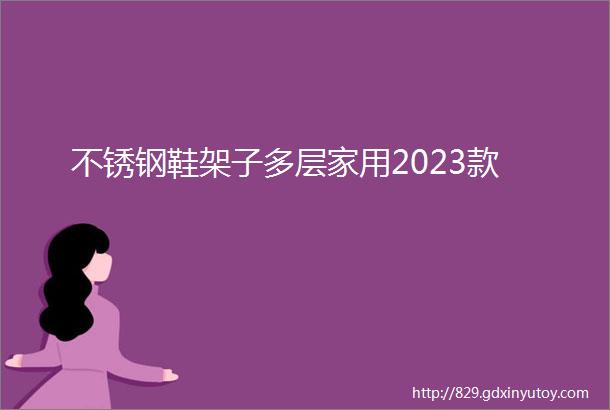 不锈钢鞋架子多层家用2023款

http://829.gdxinyutoy.com